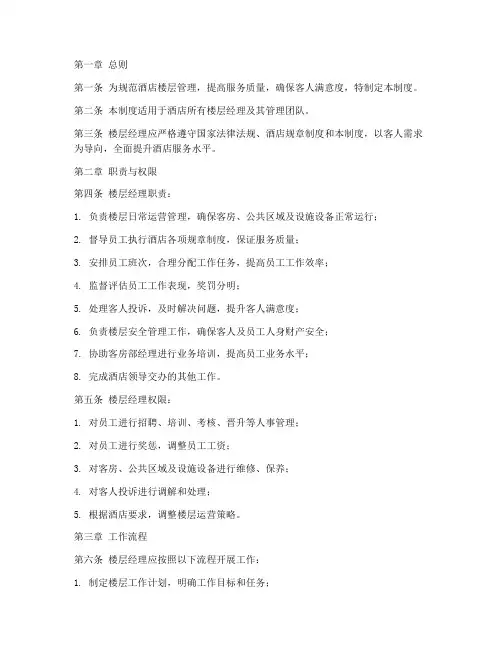 第一章 总则

第一条 为规范酒店楼层管理，提高服务质量，确保客人满意度，特制定本制度。

第二条 本制度适用于酒店所有楼层经理及其管理团队。

第三条 楼层经理应严格遵守国家法律法规、酒店规章制度和本制度，以客人需求为导向，全面提升酒店服务水平。

第二章 职责与权限

第四条 楼层经理职责：

1. 负责楼层日常运营管理，确保客房、公共区域及设施设备正常运行；

2. 督导员工执行酒店各项规章制度，保证服务质量；

3. 安排员工班次，合理分配工作任务，提高员工工作效率；

4. 监督评估员工工作表现，奖罚分明；

5. 处理客人投诉，及时解决问题，提升客人满意度；

6. 负责楼层安全管理工作，确保客人及员工人身财产安全；

7. 协助客房部经理进行业务培训，提高员工业务水平；

8. 完成酒店领导交办的其他工作。

第五条 楼层经理权限：

1. 对员工进行招聘、培训、考核、晋升等人事管理；

2. 对员工进行奖惩，调整员工工资；

3. 对客房、公共区域及设施设备进行维修、保养；

4. 对客人投诉进行调解和处理；

5. 根据酒店要求，调整楼层运营策略。

第三章 工作流程

第六条 楼层经理应按照以下流程开展工作：

1. 制定楼层工作计划，明确工作目标和任务；